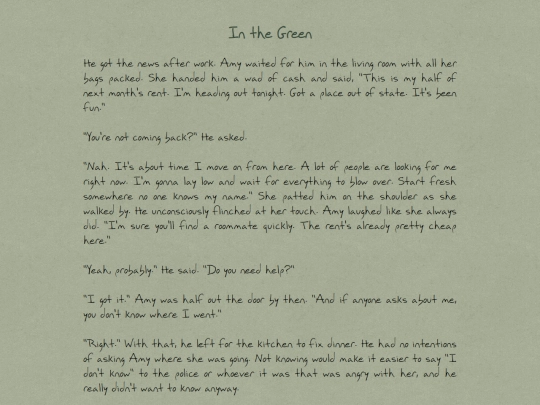 In the Green

He got the news after work. Amy waited for him in the living room with all her bags packed. She handed him a wad of cash and said, "This is my half of next month's rent. I'm heading out tonight. Got a place out of state. It's been fun."

"You're not coming back?" He asked.

"Nah. It's about time I move on from here. A lot of people are looking for me right now. I'm gonna lay low and wait for everything to blow over. Start fresh somewhere no one knows my name." She patted him on the shoulder as she walked by. He unconsciously flinched at her touch. Amy laughed like she always did. "I'm sure you'll find a roommate quickly. The rent's already pretty cheap here."

"Yeah, probably." He said. "Do you need help?"

"I got it." Amy was half out the door by then. "And if anyone asks about me, you don't know where I went."

"Right." With that, he left for the kitchen to fix dinner. He had no intentions of asking Amy where she was going. Not knowing would make it easier to say "I don't know" to the police or whoever it was that was angry with her, and he really didn't want to know anyway.